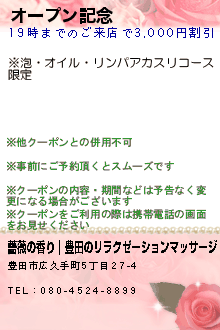 オープン記念
19時までのご来店で3,000円割引

※泡・オイル・リンパアカスリコース限定

※他クーポンとの併用不可

※事前にご予約頂くとスムーズです

※クーポンの内容・期間などは予告なく変更になる場合がございます
※クーポンをご利用の際は携帯電話の画面をお見せください

薔薇の香り｜豊田のリラクゼーションマッサージ

豊田市広久手町5丁目27-4

TEL：080-4524-8899